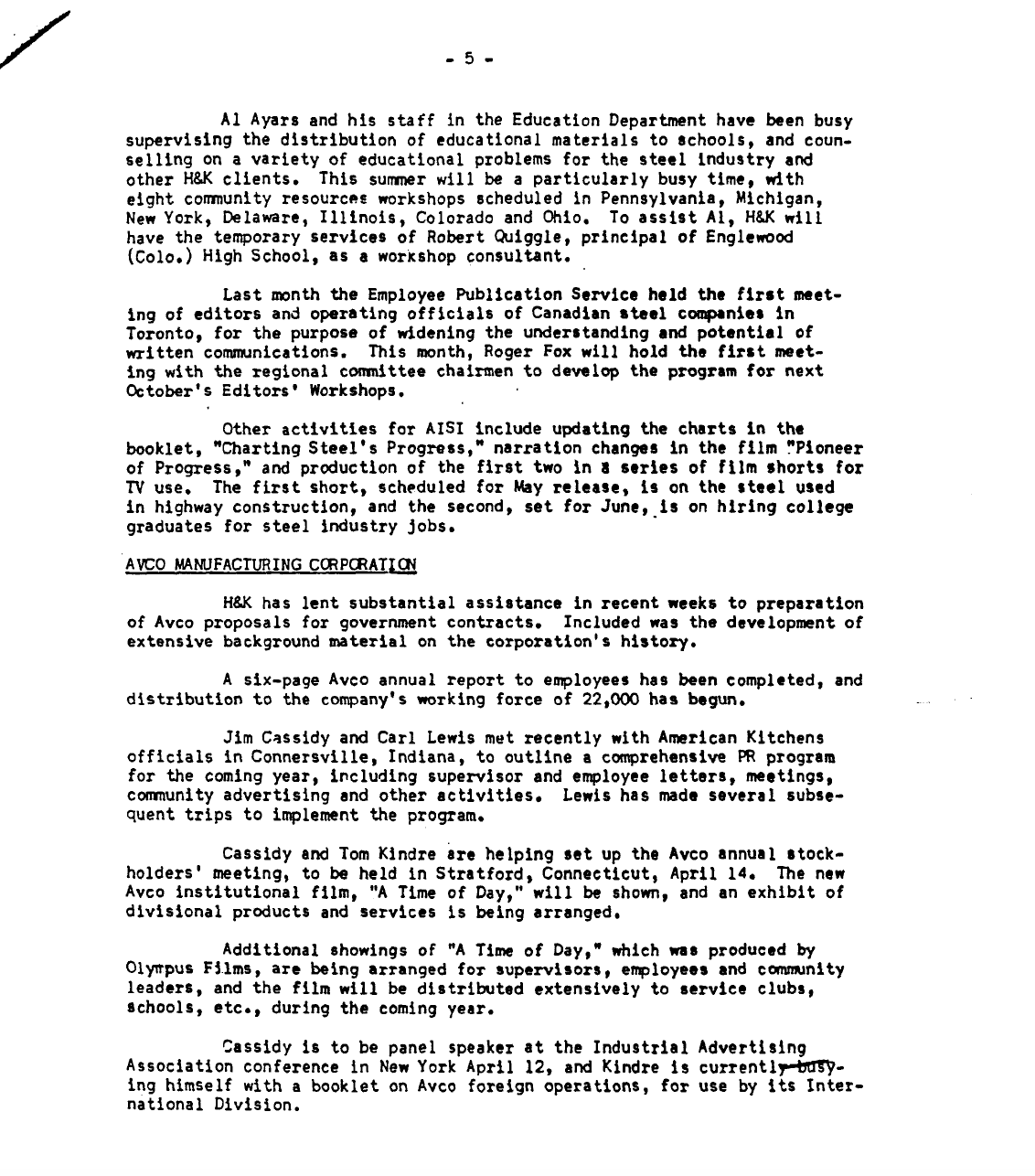 - 5 -

Al Ayars and his staff in the Education Department have been busy supervising the distribution of educational materials to schools, and counselling on a variety of educational problems for the steel industry and other H&K clients. This summer will be a particularly busy time, with eight community resources workshops scheduled in Pennsylvania, Michigan, New York, Delaware, Illinois, Colorado and Ohio. To assist Al, H&K will have the temporary services of Robert Quiggle, principal of Englewood (Colo.) High School, as a workshop consultant.

Last month the Employee Publication Service held the first meeting of editors and operating officials of Canadian steel companies in Toronto, for the purpose of widening the understanding and potential of written communications. This month, Roger Fox will hold the first meeting with the regional committee chairmen to develop the program for next October's Editors' Workshops.

Other activities for AISI include updating the charts in the booklet, "Charting Steel's Progress," narration changes in the film "Pioneer of Progress," and production of the first two in a series of film shorts for TV use. The first short, scheduled for May release, is on the steel used in highway construction, and the second, set for June, is on hiring college graduates for steel industry jobs.

AVCO MANUFACTURING CORPORATION

H&K has lent substantial assistance in recent weeks to preparation of Avco proposals for government contracts. Included was the development of extensive background material on the corporation's history.

A six-page Avco annual report to employees has been completed, and distribution to the company's working force of 22,000 has begun.

Jim Cassidy and Carl Lewis met recently with American Kitchens officials in Connersville, Indiana, to outline a comprehensive PR program for the coming year, including supervisor and employee letters, meetings, community advertising and other activities. Lewis has made several subsequent trips to implement the program.

Cassidy and Tom Kindre are helping set up the Avco annual stockholders' meeting, to be held in Stratford, Connecticut, April 14. The new Avco institutional film, "A Time of Day," will be shown, and an exhibit of divisional products and services is being arranged.

Additional showings of "A Time of Day," which was produced by Olympus Films, are being arranged for supervisors, employees and community leaders, and the film will be distributed extensively to service clubs, schools, etc., during the coming year.

Cassidy is to be panel speaker at the Industrial Advertising Association conference in New York April 12, and Kindre is currently busying himself with a booklet on Avco foreign operations, for use by its International Division.